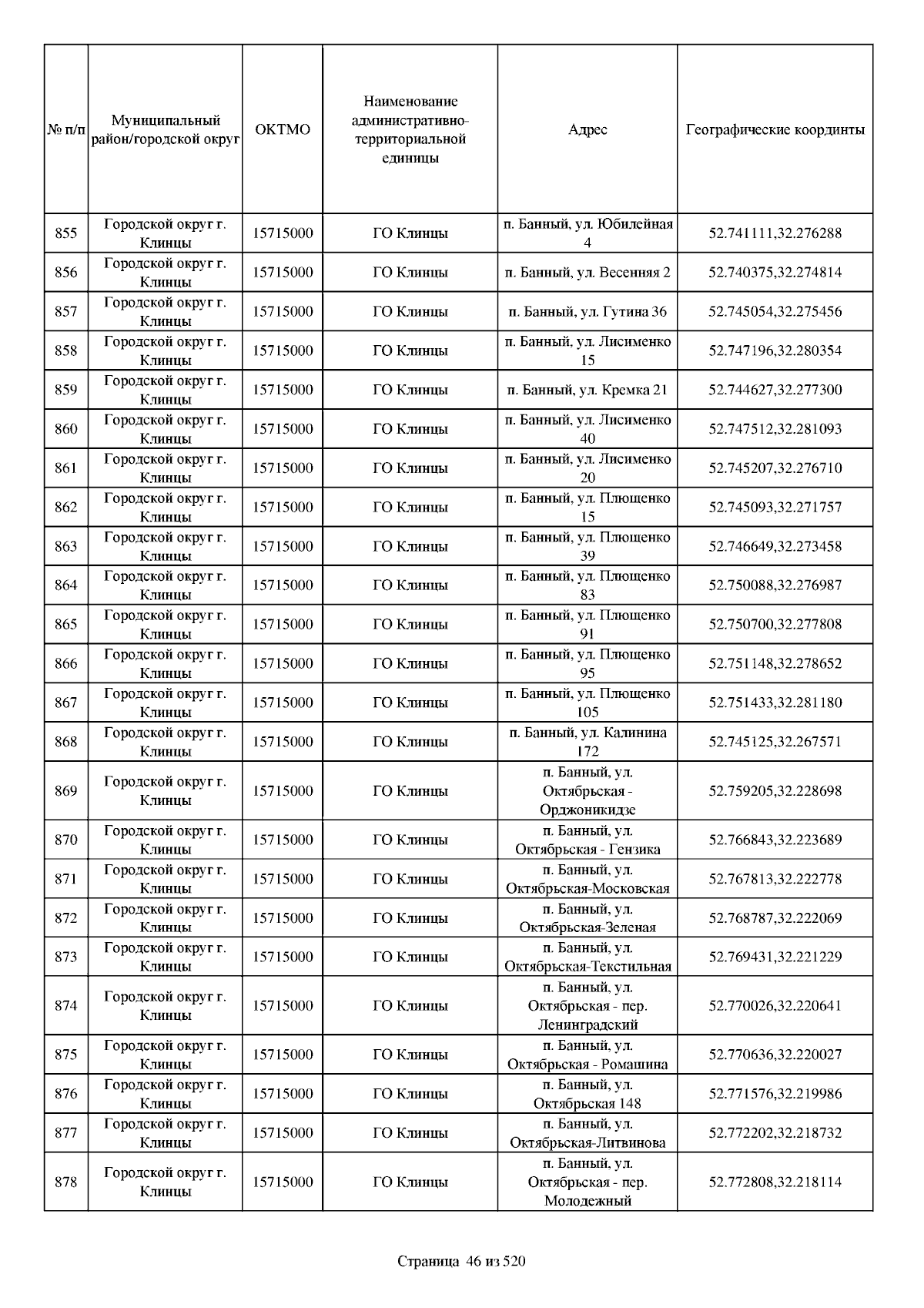 | № п/п | Муниципальный район/городской округ | ОКТМО | Наименование административно-территориальной единицы | Адрес | Географические координты |
|---|---|---|---|---|---|
| 855 | Городской округ г. Клинцы | 15715000 | ГО Клинцы | п. Банный, ул. Юбилейная 4 | 52.741111,32.276288 |
| 856 | Городской округ г. Клинцы | 15715000 | ГО Клинцы | п. Банный, ул. Весенняя 2 | 52.740375,32.274814 |
| 857 | Городской округ г. Клинцы | 15715000 | ГО Клинцы | п. Банный, ул. Гутина 36 | 52.745054,32.275456 |
| 858 | Городской округ г. Клинцы | 15715000 | ГО Клинцы | п. Банный, ул. Лисименко 15 | 52.747196,32.280354 |
| 859 | Городской округ г. Клинцы | 15715000 | ГО Клинцы | п. Банный, ул. Кремка 21 | 52.744627,32.277300 |
| 860 | Городской округ г. Клинцы | 15715000 | ГО Клинцы | п. Банный, ул. Лисименко 40 | 52.747512,32.281093 |
| 861 | Городской округ г. Клинцы | 15715000 | ГО Клинцы | п. Банный, ул. Лисименко 20 | 52.745207,32.276710 |
| 862 | Городской округ г. Клинцы | 15715000 | ГО Клинцы | п. Банный, ул. Плющенко 15 | 52.745093,32.271757 |
| 863 | Городской округ г. Клинцы | 15715000 | ГО Клинцы | п. Банный, ул. Плющенко 39 | 52.746649,32.273458 |
| 864 | Городской округ г. Клинцы | 15715000 | ГО Клинцы | п. Банный, ул. Плющенко 83 | 52.750088,32.276987 |
| 865 | Городской округ г. Клинцы | 15715000 | ГО Клинцы | п. Банный, ул. Плющенко 91 | 52.750700,32.277808 |
| 866 | Городской округ г. Клинцы | 15715000 | ГО Клинцы | п. Банный, ул. Плющенко 95 | 52.751148,32.278652 |
| 867 | Городской округ г. Клинцы | 15715000 | ГО Клинцы | п. Банный, ул. Плющенко 105 | 52.751433,32.281180 |
| 868 | Городской округ г. Клинцы | 15715000 | ГО Клинцы | п. Банный, ул. Калинина 172 | 52.745125,32.267571 |
| 869 | Городской округ г. Клинцы | 15715000 | ГО Клинцы | п. Банный, ул. Октябрьская - Орджоникидзе | 52.759205,32.228698 |
| 870 | Городской округ г. Клинцы | 15715000 | ГО Клинцы | п. Банный, ул. Октябрьская - Гензика | 52.766843,32.223689 |
| 871 | Городской округ г. Клинцы | 15715000 | ГО Клинцы | п. Банный, ул. Октябрьская-Московская | 52.767813,32.222778 |
| 872 | Городской округ г. Клинцы | 15715000 | ГО Клинцы | п. Банный, ул. Октябрьская-Зеленая | 52.768787,32.222069 |
| 873 | Городской округ г. Клинцы | 15715000 | ГО Клинцы | п. Банный, ул. Октябрьская-Текстильная | 52.769431,32.221229 |
| 874 | Городской округ г. Клинцы | 15715000 | ГО Клинцы | п. Банный, ул. Октябрьская - пер. Ленинградский | 52.770026,32.220641 |
| 875 | Городской округ г. Клинцы | 15715000 | ГО Клинцы | п. Банный, ул. Октябрьская - Ромашина | 52.770636,32.220027 |
| 876 | Городской округ г. Клинцы | 15715000 | ГО Клинцы | п. Банный, ул. Октябрьская 148 | 52.771576,32.219986 |
| 877 | Городской округ г. Клинцы | 15715000 | ГО Клинцы | п. Банный, ул. Октябрьская-Литвинова | 52.772202,32.218732 |
| 878 | Городской округ г. Клинцы | 15715000 | ГО Клинцы | п. Банный, ул. Октябрьская - пер. Молодежный | 52.772808,32.218114 |

Страница 46 из 520